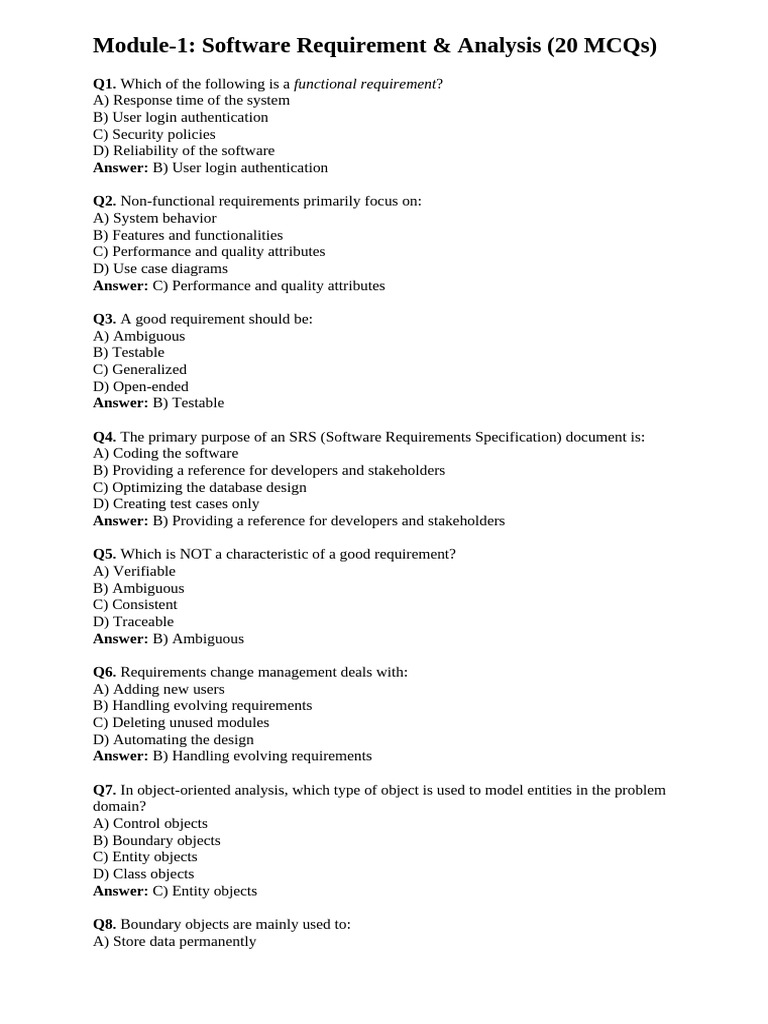 Module-1: Software Requirement & Analysis (20 MCQs)

Q1. Which of the following is a functional requirement?
A) Response time of the system
B) User login authentication
C) Security policies
D) Reliability of the software
Answer: B) User login authentication

Q2. Non-functional requirements primarily focus on:
A) System behavior
B) Features and functionalities
C) Performance and quality attributes
D) Use case diagrams
Answer: C) Performance and quality attributes

Q3. A good requirement should be:
A) Ambiguous
B) Testable
C) Generalized
D) Open-ended
Answer: B) Testable

Q4. The primary purpose of an SRS (Software Requirements Specification) document is:
A) Coding the software
B) Providing a reference for developers and stakeholders
C) Optimizing the database design
D) Creating test cases only
Answer: B) Providing a reference for developers and stakeholders

Q5. Which is NOT a characteristic of a good requirement?
A) Verifiable
B) Ambiguous
C) Consistent
D) Traceable
Answer: B) Ambiguous

Q6. Requirements change management deals with:
A) Adding new users
B) Handling evolving requirements
C) Deleting unused modules
D) Automating the design
Answer: B) Handling evolving requirements

Q7. In object-oriented analysis, which type of object is used to model entities in the problem domain?
A) Control objects
B) Boundary objects
C) Entity objects
D) Class objects
Answer: C) Entity objects

Q8. Boundary objects are mainly used to:
A) Store data permanently